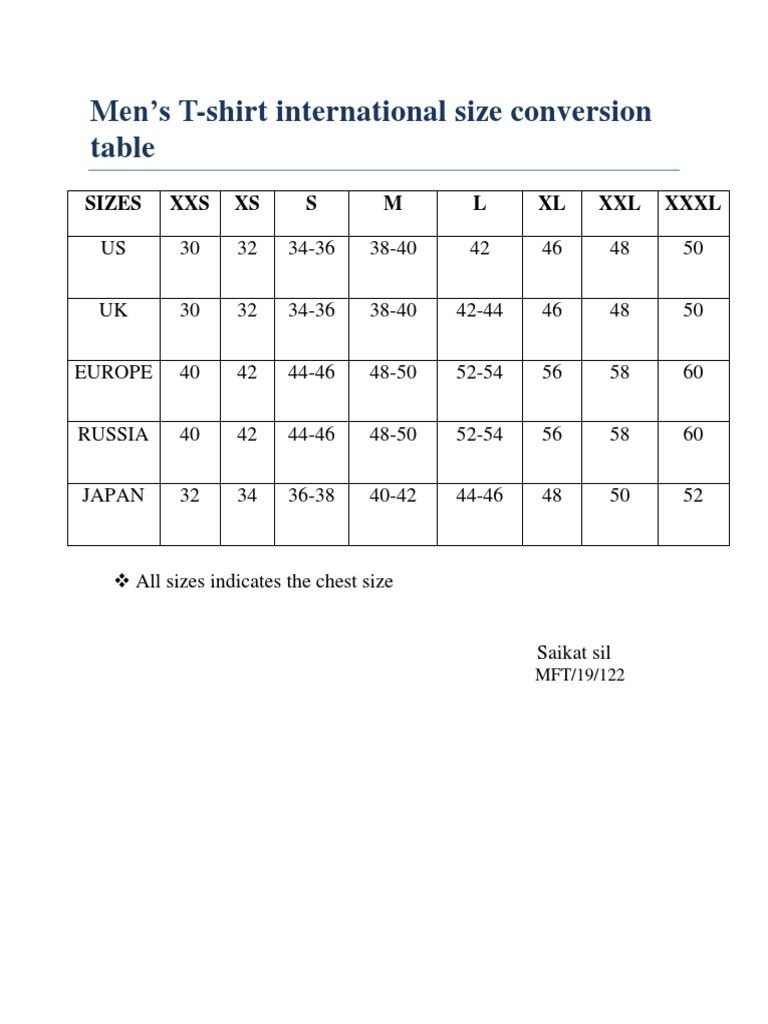 Men’s T-shirt international size conversion table

| SIZES | XXS | XS | S | M | L | XL | XXL | XXXL |
|---|---|---|---|---|---|---|---|---|
| US | 30 | 32 | 34-36 | 38-40 | 42 | 46 | 48 | 50 |
| UK | 30 | 32 | 34-36 | 38-40 | 42-44 | 46 | 48 | 50 |
| EUROPE | 40 | 42 | 44-46 | 48-50 | 52-54 | 56 | 58 | 60 |
| RUSSIA | 40 | 42 | 44-46 | 48-50 | 52-54 | 56 | 58 | 60 |
| JAPAN | 32 | 34 | 36-38 | 40-42 | 44-46 | 48 | 50 | 52 |

❖ All sizes indicates the chest size

Saikat sil
MFT/19/122